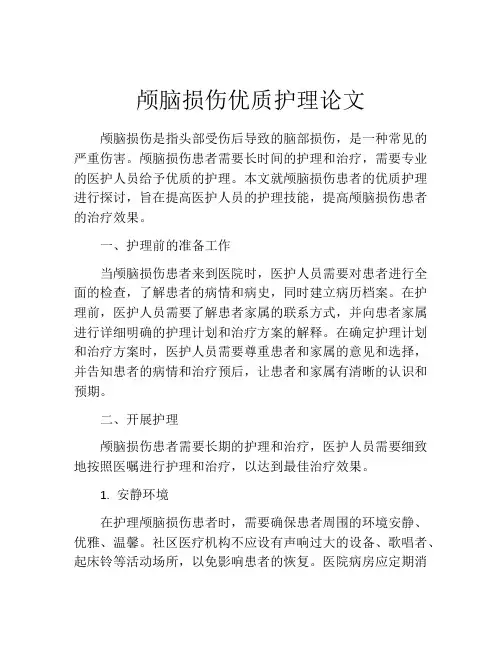 颅脑损伤优质护理论文

颅脑损伤是指头部受伤后导致的脑部损伤，是一种常见的严重伤害。颅脑损伤患者需要长时间的护理和治疗，需要专业的医护人员给予优质的护理。本文就颅脑损伤患者的优质护理进行探讨，旨在提高医护人员的护理技能，提高颅脑损伤患者的治疗效果。

一、护理前的准备工作

当颅脑损伤患者来到医院时，医护人员需要对患者进行全面的检查，了解患者的病情和病史，同时建立病历档案。在护理前，医护人员需要了解患者家属的联系方式，并向患者家属进行详细明确的护理计划和治疗方案的解释。在确定护理计划和治疗方案时，医护人员需要尊重患者和家属的意见和选择，并告知患者的病情和治疗预后，让患者和家属有清晰的认识和预期。

二、开展护理

颅脑损伤患者需要长期的护理和治疗，医护人员需要细致地按照医嘱进行护理和治疗，以达到最佳治疗效果。

1. 安静环境

在护理颅脑损伤患者时，需要确保患者周围的环境安静、优雅、温馨。社区医疗机构不应设有声响过大的设备、歌唱者、起床铃等活动场所，以免影响患者的恢复。医院病房应定期消